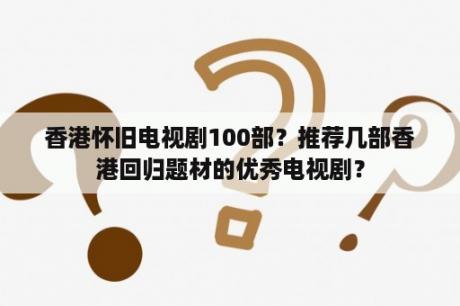 香港怀旧电视剧100部？推荐几部香港回归题材的优秀电视剧？